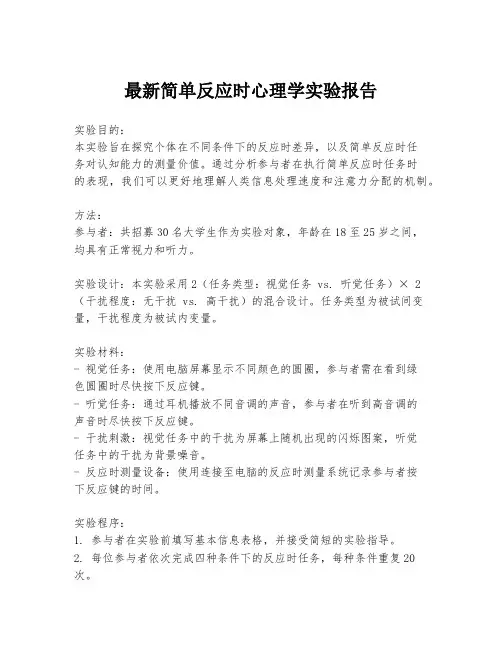 最新简单反应时心理学实验报告

实验目的:
本实验旨在探究个体在不同条件下的反应时差异，以及简单反应时任务对认知能力的测量价值。通过分析参与者在执行简单反应时任务时的表现，我们可以更好地理解人类信息处理速度和注意力分配的机制。

方法:
参与者：共招募30名大学生作为实验对象，年龄在18至25岁之间，均具有正常视力和听力。

实验设计：本实验采用2（任务类型：视觉任务 vs. 听觉任务）× 2（干扰程度：无干扰 vs. 高干扰）的混合设计。任务类型为被试间变量，干扰程度为被试内变量。

实验材料:
- 视觉任务：使用电脑屏幕显示不同颜色的圆圈，参与者需在看到绿色圆圈时尽快按下反应键。
- 听觉任务：通过耳机播放不同音调的声音，参与者在听到高音调的声音时尽快按下反应键。
- 干扰刺激：视觉任务中的干扰为屏幕上随机出现的闪烁图案，听觉任务中的干扰为背景噪音。
- 反应时测量设备：使用连接至电脑的反应时测量系统记录参与者按下反应键的时间。

实验程序:
1. 参与者在实验前填写基本信息表格，并接受简短的实验指导。
2. 每位参与者依次完成四种条件下的反应时任务，每种条件重复20次。